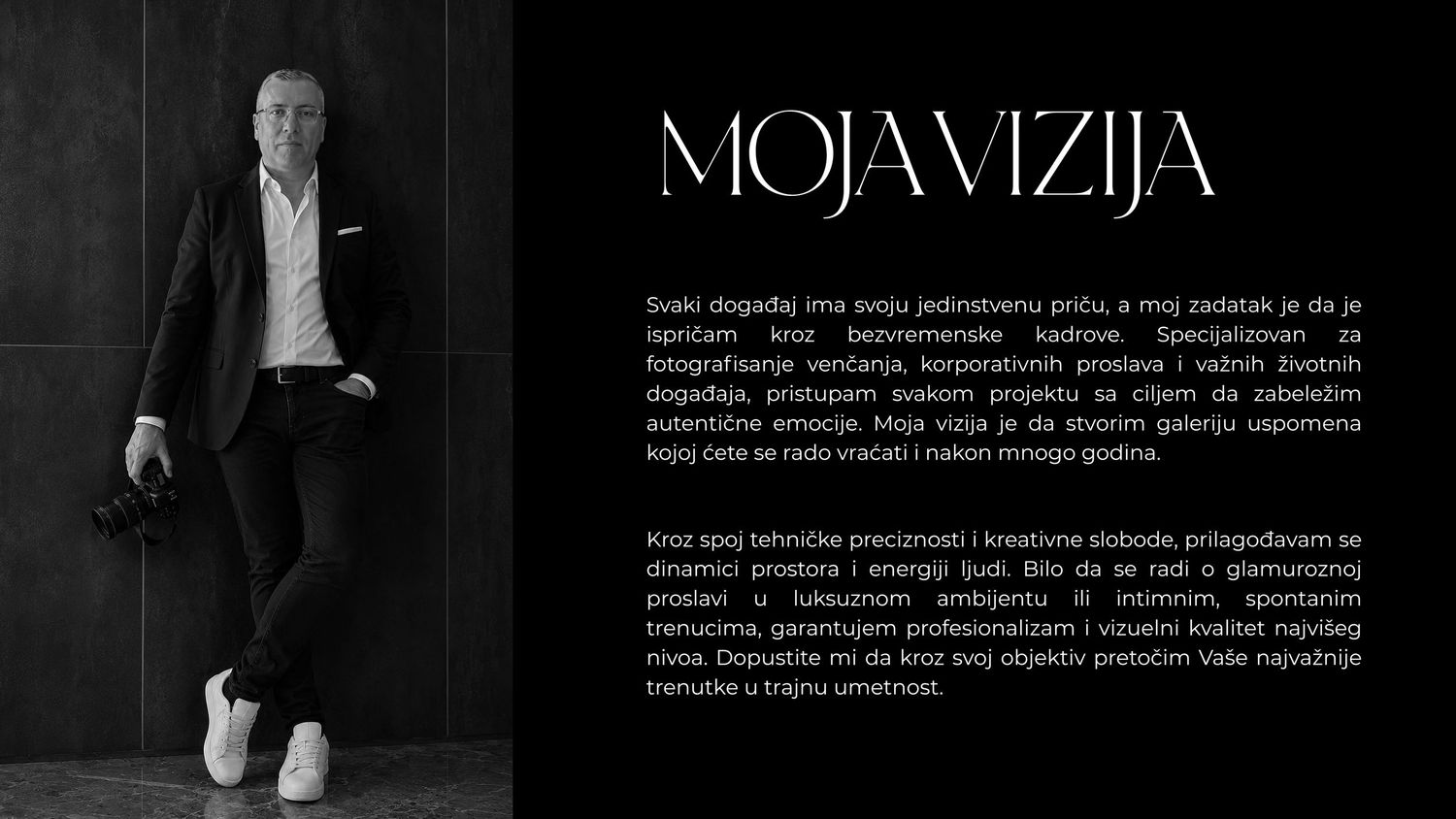 MOJA VIZIJA

Svaki događaj ima svoju jedinstvenu priču, a moj zadatak je da je ispričam kroz bezvremenske kadrove. Specijalizovan za fotografisanje venčanja, korporativnih proslava i važnih životnih događaja, pristupam svakom projektu sa ciljem da zabeležim autentične emocije. Moja vizija je da stvorim galeriju uspomena kojoj ćete se rado vraćati i nakon mnogo godina.

Kroz spoj tehničke preciznosti i kreativne slobode, prilagođavam se dinamici prostora i energiji ljudi. Bilo da se radi o glamuroznoj proslavi u luksuznom ambijentu ili intimnim, spontanim trenucima, garantujem profesionalizam i vizuelni kvalitet najvišeg nivoa. Dopustite mi da kroz svoj objektiv pretočim Vaše najvažnije trenutke u trajnu umetnost.